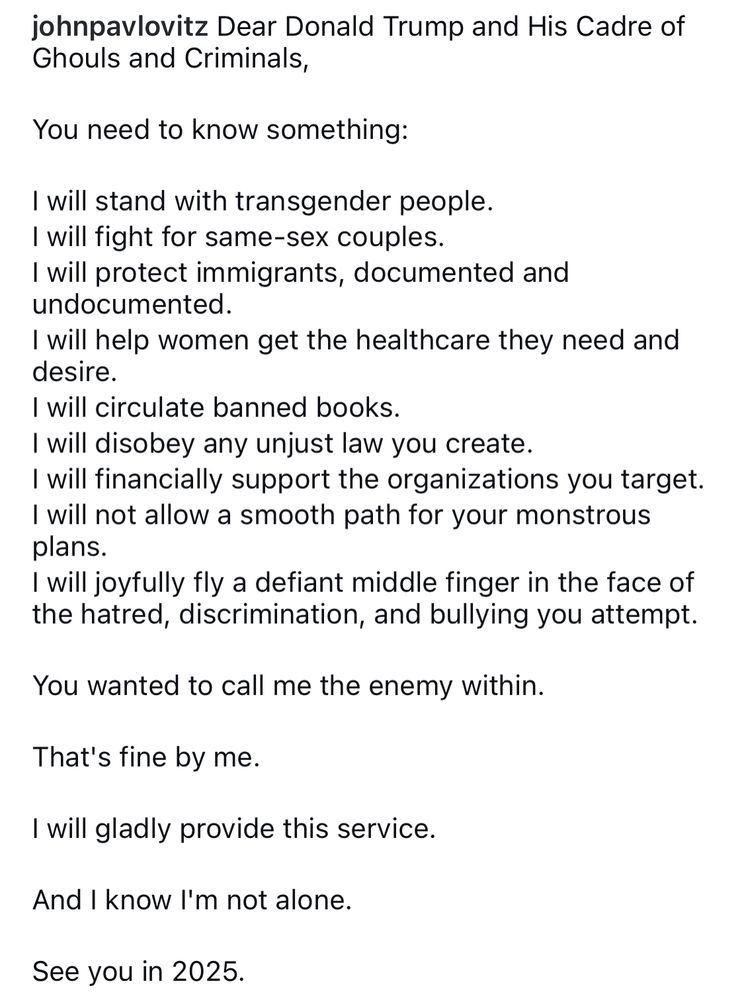 johnpavlovitz Dear Donald Trump and His Cadre of Ghouls and Criminals,

You need to know something:

I will stand with transgender people.
I will fight for same-sex couples.
I will protect immigrants, documented and undocumented.
I will help women get the healthcare they need and desire.
I will circulate banned books.
I will disobey any unjust law you create.
I will financially support the organizations you target.
I will not allow a smooth path for your monstrous plans.
I will joyfully fly a defiant middle finger in the face of the hatred, discrimination, and bullying you attempt.

You wanted to call me the enemy within.

That's fine by me.

I will gladly provide this service.

And I know I'm not alone.

See you in 2025.